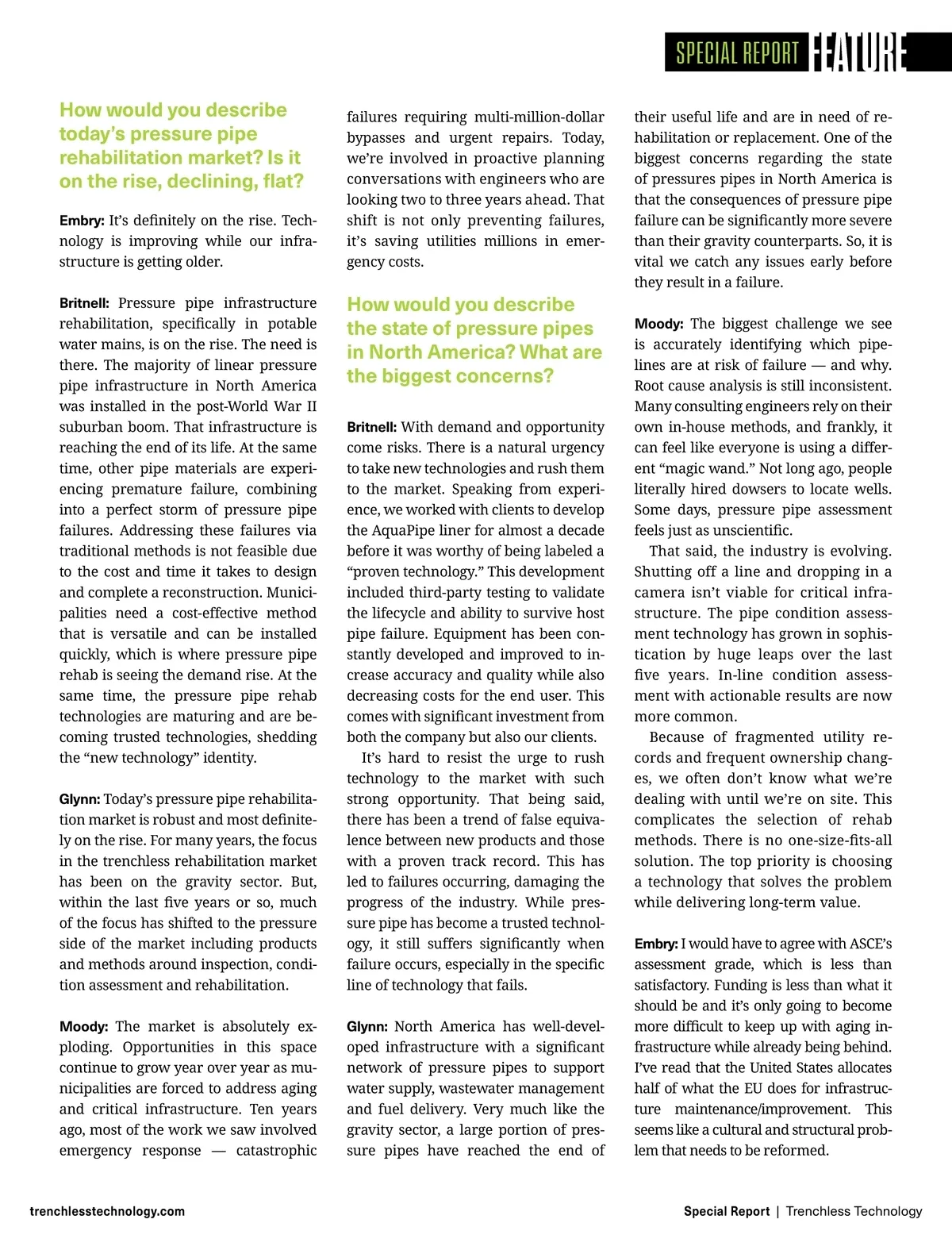 SPECIAL REPORT FEATURE

How would you describe today's pressure pipe rehabilitation market? Is it on the rise, declining, flat?

Embry: It's definitely on the rise. Technology is improving while our infrastructure is getting older.

Britnell: Pressure pipe infrastructure rehabilitation, specifically in potable water mains, is on the rise. The need is there. The majority of linear pressure pipe infrastructure in North America was installed in the post-World War II suburban boom. That infrastructure is reaching the end of its life. At the same time, other pipe materials are experiencing premature failure, combining into a perfect storm of pressure pipe failures. Addressing these failures via traditional methods is not feasible due to the cost and time it takes to design and complete a reconstruction. Municipalities need a cost-effective method that is versatile and can be installed quickly, which is where pressure pipe rehab is seeing the demand rise. At the same time, the pressure pipe rehab technologies are maturing and are becoming trusted technologies, shedding the "new technology" identity.

Glynn: Today's pressure pipe rehabilitation market is robust and most definitely on the rise. For many years, the focus in the trenchless rehabilitation market has been on the gravity sector. But, within the last five years or so, much of the focus has shifted to the pressure side of the market including products and methods around inspection, condition assessment and rehabilitation.

Moody: The market is absolutely exploding. Opportunities in this space continue to grow year over year as municipalities are forced to address aging and critical infrastructure. Ten years ago, most of the work we saw involved emergency response — catastrophic failures requiring multi-million-dollar bypasses and urgent repairs. Today, we're involved in proactive planning conversations with engineers who are looking two to three years ahead. That shift is not only preventing failures, it's saving utilities millions in emergency costs.

How would you describe the state of pressure pipes in North America? What are the biggest concerns?

Britnell: With demand and opportunity come risks. There is a natural urgency to take new technologies and rush them to the market. Speaking from experience, we worked with clients to develop the AquaPipe liner for almost a decade before it was worthy of being labeled a "proven technology." This development included third-party testing to validate the lifecycle and ability to survive host pipe failure. Equipment has been constantly developed and improved to increase accuracy and quality while also decreasing costs for the end user. This comes with significant investment from both the company but also our clients.

It's hard to resist the urge to rush technology to the market with such strong opportunity. That being said, there has been a trend of false equivalence between new products and those with a proven track record. This has led to failures occurring, damaging the progress of the industry. While pressure pipe has become a trusted technology, it still suffers significantly when failure occurs, especially in the specific line of technology that fails.

Glynn: North America has well-developed infrastructure with a significant network of pressure pipes to support water supply, wastewater management and fuel delivery. Very much like the gravity sector, a large portion of pressure pipes have reached the end of their useful life and are in need of rehabilitation or replacement. One of the biggest concerns regarding the state of pressures pipes in North America is that the consequences of pressure pipe failure can be significantly more severe than their gravity counterparts. So, it is vital we catch any issues early before they result in a failure.

Moody: The biggest challenge we see is accurately identifying which pipelines are at risk of failure — and why. Root cause analysis is still inconsistent. Many consulting engineers rely on their own in-house methods, and frankly, it can feel like everyone is using a different "magic wand." Not long ago, people literally hired dowsers to locate wells. Some days, pressure pipe assessment feels just as unscientific.

That said, the industry is evolving. Shutting off a line and dropping in a camera isn't viable for critical infrastructure. The pipe condition assessment technology has grown in sophistication by huge leaps over the last five years. In-line condition assessment with actionable results are now more common.

Because of fragmented utility records and frequent ownership changes, we often don't know what we're dealing with until we're on site. This complicates the selection of rehab methods. There is no one-size-fits-all solution. The top priority is choosing a technology that solves the problem while delivering long-term value.

Embry: I would have to agree with ASCE's assessment grade, which is less than satisfactory. Funding is less than what it should be and it's only going to become more difficult to keep up with aging infrastructure while already being behind. I've read that the United States allocates half of what the EU does for infrastructure maintenance/improvement. This seems like a cultural and structural problem that needs to be reformed.

trenchlesstechnology.com

Special Report | Trenchless Technology